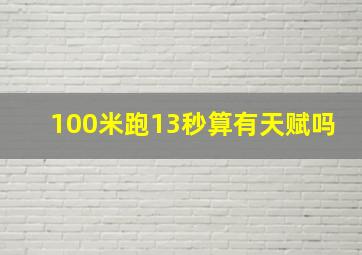 100米跑13秒算有天赋吗